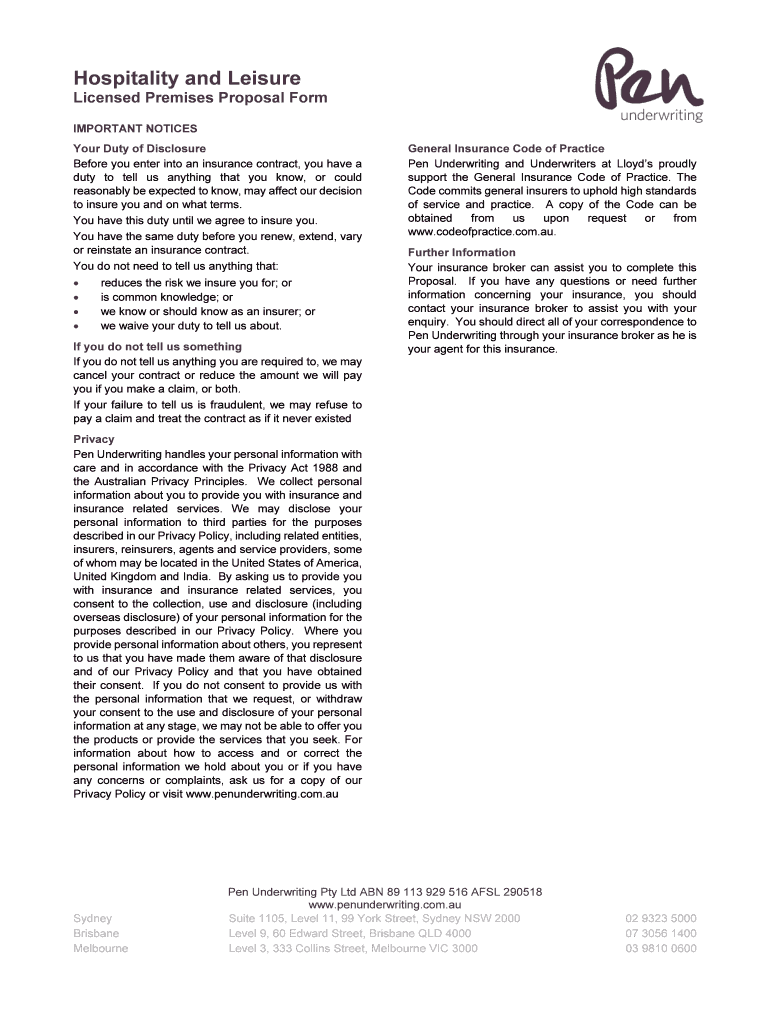 Hospitality and Leisure
Licensed Premises Proposal Form

Pen
underwriting

IMPORTANT NOTICES

Your Duty of Disclosure
Before you enter into an insurance contract, you have a duty to tell us anything that you know, or could reasonably be expected to know, may affect our decision to insure you and on what terms.
You have this duty until we agree to insure you.
You have the same duty before you renew, extend, vary or reinstate an insurance contract.
You do not need to tell us anything that:
• reduces the risk we insure you for; or
• is common knowledge; or
• we know or should know as an insurer; or
• we waive your duty to tell us about.

If you do not tell us something
If you do not tell us anything you are required to, we may cancel your contract or reduce the amount we will pay you if you make a claim, or both.
If your failure to tell us is fraudulent, we may refuse to pay a claim and treat the contract as if it never existed

Privacy
Pen Underwriting handles your personal information with care and in accordance with the Privacy Act 1988 and the Australian Privacy Principles. We collect personal information about you to provide you with insurance and insurance related services. We may disclose your personal information to third parties for the purposes described in our Privacy Policy, including related entities, insurers, reinsurers, agents and service providers, some of whom may be located in the United States of America, United Kingdom and India. By asking us to provide you with insurance and insurance related services, you consent to the collection, use and disclosure (including overseas disclosure) of your personal information for the purposes described in our Privacy Policy. Where you provide personal information about others, you represent to us that you have made them aware of that disclosure and of our Privacy Policy and that you have obtained their consent. If you do not consent to provide us with the personal information that we request, or withdraw your consent to the use and disclosure of your personal information at any stage, we may not be able to offer you the products or provide the services that you seek. For information about how to access and or correct the personal information we hold about you or if you have any concerns or complaints, ask us for a copy of our Privacy Policy or visit www.penunderwriting.com.au

General Insurance Code of Practice
Pen Underwriting and Underwriters at Lloyd's proudly support the General Insurance Code of Practice. The Code commits general insurers to uphold high standards of service and practice. A copy of the Code can be obtained from us upon request or from www.codeofpractice.com.au.

Further Information
Your insurance broker can assist you to complete this Proposal. If you have any questions or need further information concerning your insurance, you should contact your insurance broker to assist you with your enquiry. You should direct all of your correspondence to Pen Underwriting through your insurance broker as he is your agent for this insurance.

Pen Underwriting Pty Ltd ABN 89 113 929 516 AFSL 290518
www.penunderwriting.com.au
Sydney Suite 1105, Level 11, 99 York Street, Sydney NSW 2000 02 9323 5000
Brisbane Level 9, 60 Edward Street, Brisbane QLD 4000 07 3056 1400
Melbourne Level 3, 333 Collins Street, Melbourne VIC 3000 03 9810 0600